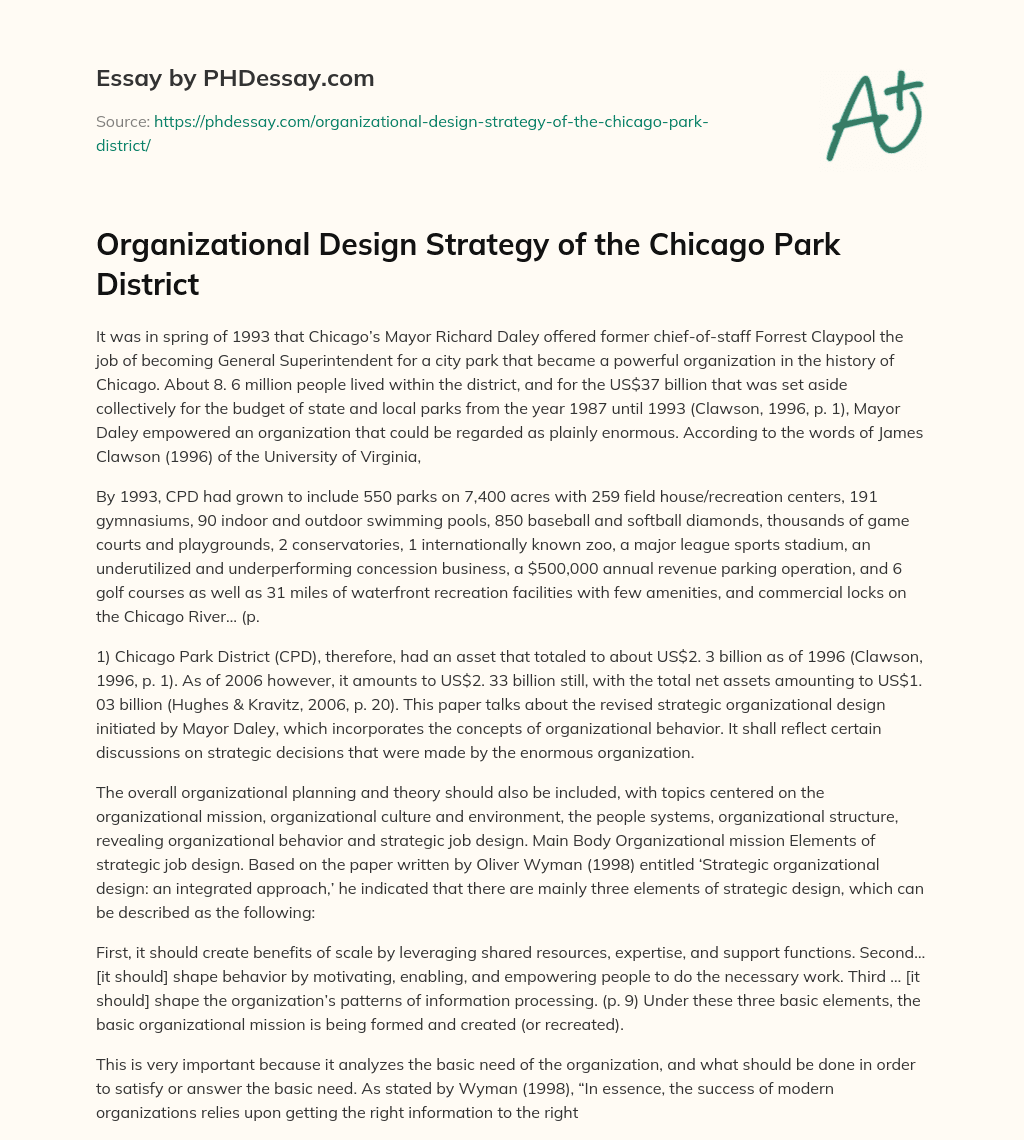 Essay by PHDessay.com

Source: https://phdessay.com/organizational-design-strategy-of-the-chicago-park-district/

A+

Organizational Design Strategy of the Chicago Park District

It was in spring of 1993 that Chicago's Mayor Richard Daley offered former chief-of-staff Forrest Claypool the job of becoming General Superintendent for a city park that became a powerful organization in the history of Chicago. About 8. 6 million people lived within the district, and for the US$37 billion that was set aside collectively for the budget of state and local parks from the year 1987 until 1993 (Clawson, 1996, p. 1), Mayor Daley empowered an organization that could be regarded as plainly enormous. According to the words of James Clawson (1996) of the University of Virginia,

By 1993, CPD had grown to include 550 parks on 7,400 acres with 259 field house/recreation centers, 191 gymnasiums, 90 indoor and outdoor swimming pools, 850 baseball and softball diamonds, thousands of game courts and playgrounds, 2 conservatories, 1 internationally known zoo, a major league sports stadium, an underutilized and underperforming concession business, a $500,000 annual revenue parking operation, and 6 golf courses as well as 31 miles of waterfront recreation facilities with few amenities, and commercial locks on the Chicago River… (p.

1) Chicago Park District (CPD), therefore, had an asset that totaled to about US$2. 3 billion as of 1996 (Clawson, 1996, p. 1). As of 2006 however, it amounts to US$2. 33 billion still, with the total net assets amounting to US$1. 03 billion (Hughes & Kravitz, 2006, p. 20). This paper talks about the revised strategic organizational design initiated by Mayor Daley, which incorporates the concepts of organizational behavior. It shall reflect certain discussions on strategic decisions that were made by the enormous organization.

The overall organizational planning and theory should also be included, with topics centered on the organizational mission, organizational culture and environment, the people systems, organizational structure, revealing organizational behavior and strategic job design. Main Body Organizational mission Elements of strategic job design. Based on the paper written by Oliver Wyman (1998) entitled 'Strategic organizational design: an integrated approach,' he indicated that there are mainly three elements of strategic design, which can be described as the following:

First, it should create benefits of scale by leveraging shared resources, expertise, and support functions. Second… [it should] shape behavior by motivating, enabling, and empowering people to do the necessary work. Third … [it should] shape the organization's patterns of information processing. (p. 9) Under these three basic elements, the basic organizational mission is being formed and created (or recreated).

This is very important because it analyzes the basic need of the organization, and what should be done in order to satisfy or answer the basic need. As stated by Wyman (1998), "In essence, the success of modern organizations relies upon getting the right information to the right